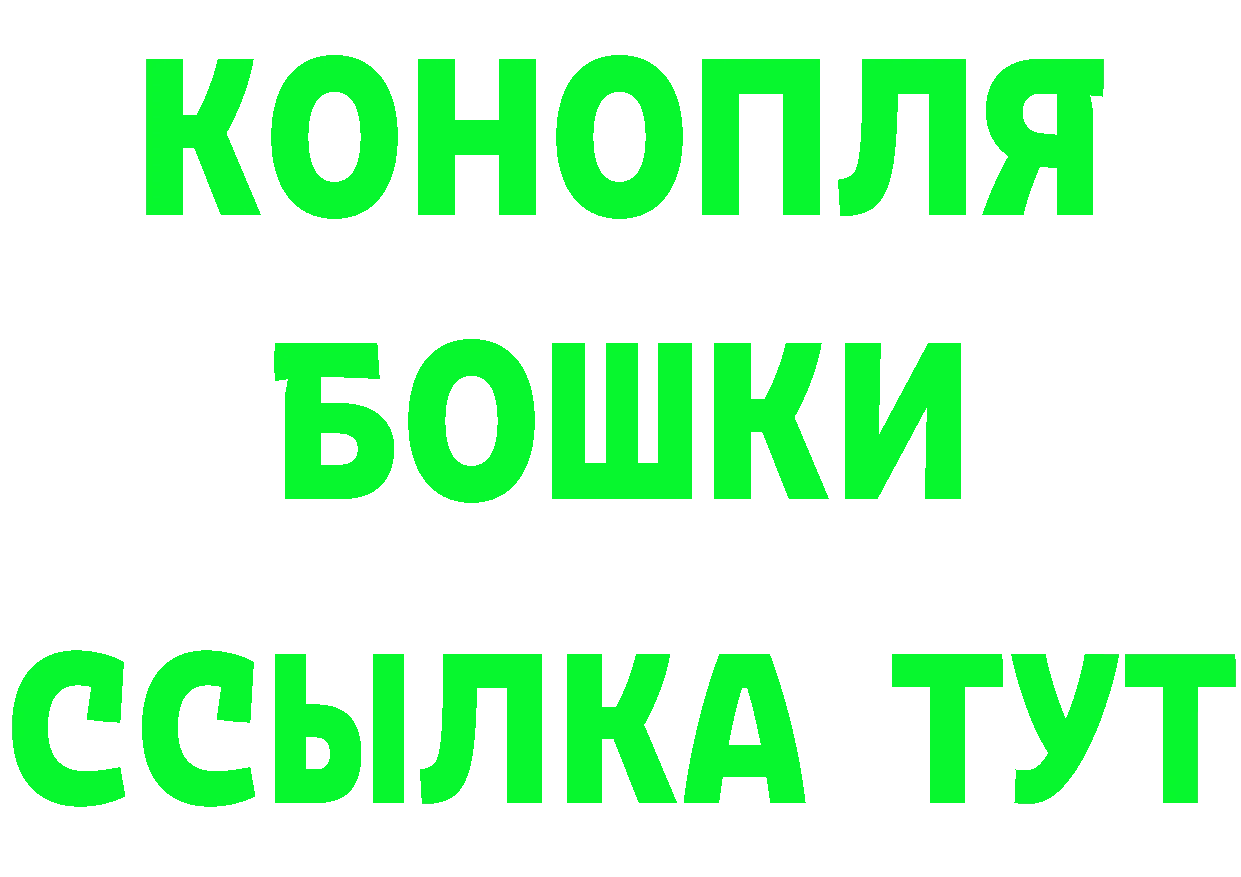 КОНОПЛЯ БОШКИ ССЫЛКА ТУТ